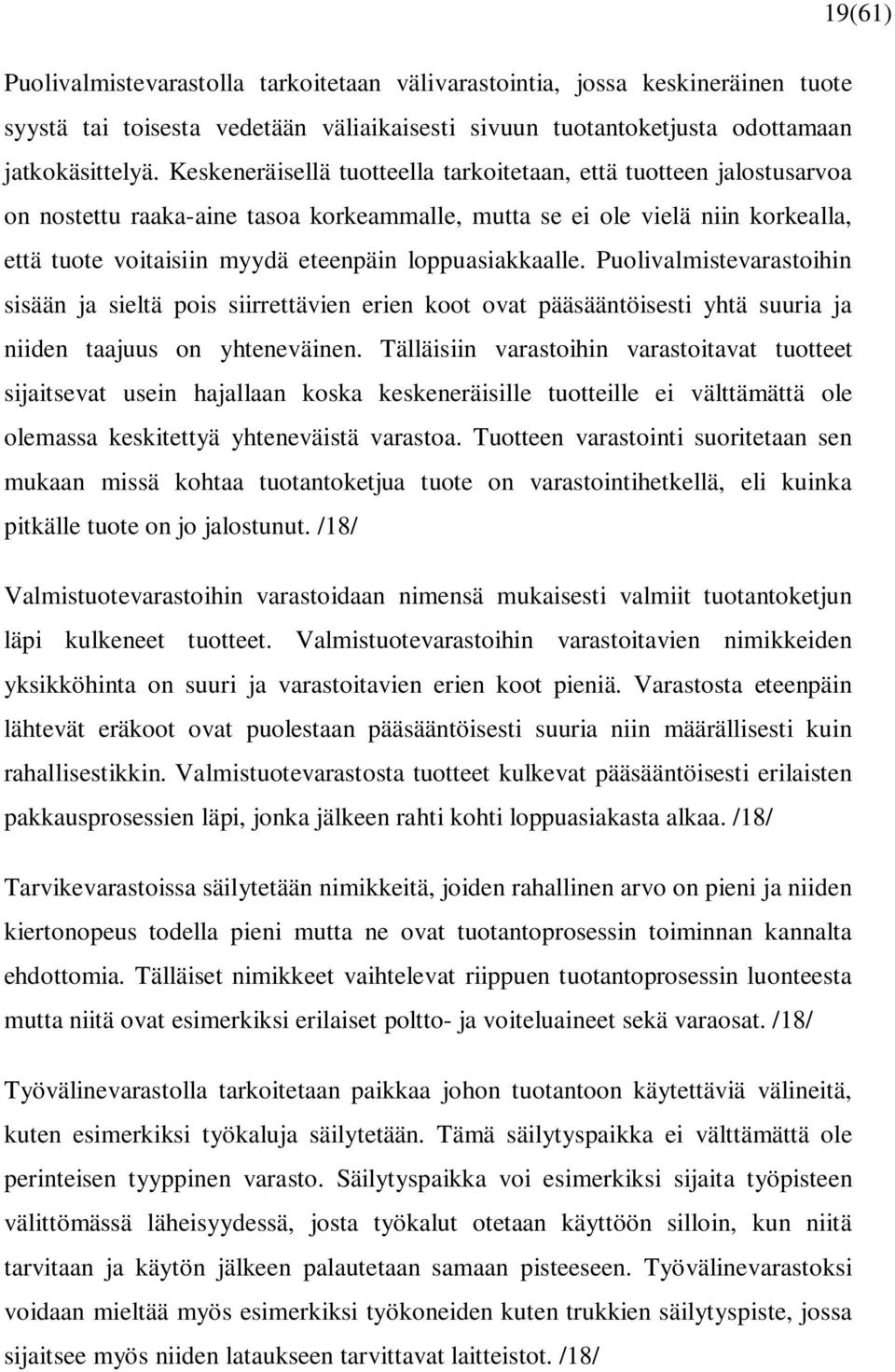 19(61)

Puolivalmistevarastolla tarkoitetaan välivarastointia, jossa keskineräinen tuote syystä tai toisesta vedetään väliaikaisesti sivuun tuotantoketjusta odottamaan jatkokäsittelyä. Keskeneräisellä tuotteella tarkoitetaan, että tuotteen jalostusarvoa on nostettu raaka-aine tasoa korkeammalle, mutta se ei ole vielä niin korkealla, että tuote voitaisiin myydä eteenpäin loppuasiakkaalle. Puolivalmistevarastoihin sisään ja sieltä pois siirrettävien erien koot ovat pääsääntöisesti yhtä suuria ja niiden taajuus on yhteneväinen. Tälläisiin varastoihin varastoitavat tuotteet sijaitsevat usein hajallaan koska keskeneräisille tuotteille ei välttämättä ole olemassa keskitettyä yhteneväistä varastoa. Tuotteen varastointi suoritetaan sen mukaan missä kohtaa tuotantoketjua tuote on varastointihetkellä, eli kuinka pitkälle tuote on jo jalostunut. /18/

Valmistuotevarastoihin varastoidaan nimensä mukaisesti valmiit tuotantoketjun läpi kulkeneet tuotteet. Valmistuotevarastoihin varastoitavien nimikkeiden yksikköhinta on suuri ja varastoitavien erien koot pieniä. Varastosta eteenpäin lähtevät eräkoot ovat puolestaan pääsääntöisesti suuria niin määrällisesti kuin rahallisestikkin. Valmistuotevarastosta tuotteet kulkevat pääsääntöisesti erilaisten pakkausprosessien läpi, jonka jälkeen rahti kohti loppuasiakasta alkaa. /18/

Tarvikevarastoissa säilytetään nimikkeitä, joiden rahallinen arvo on pieni ja niiden kiertonopeus todella pieni mutta ne ovat tuotantoprosessin toiminnan kannalta ehdottomia. Tälläiset nimikkeet vaihtelevat riippuen tuotantoprosessin luonteesta mutta niitä ovat esimerkiksi erilaiset poltto- ja voiteluaineet sekä varaosat. /18/

Työvälinevarastolla tarkoitetaan paikkaa johon tuotantoon käytettäviä välineitä, kuten esimerkiksi työkaluja säilytetään. Tämä säilytyspaikka ei välttämättä ole perinteisen tyyppinen varasto. Säilytyspaikka voi esimerkiksi sijaita työpisteen välittömässä läheisyydessä, josta työkalut otetaan käyttöön silloin, kun niitä tarvitaan ja käytön jälkeen palautetaan samaan pisteeseen. Työvälinevarastoksi voidaan mieltää myös esimerkiksi työkoneiden kuten trukkien säilytyspiste, jossa sijaitsee myös niiden lataukseen tarvittavat laitteistot. /18/